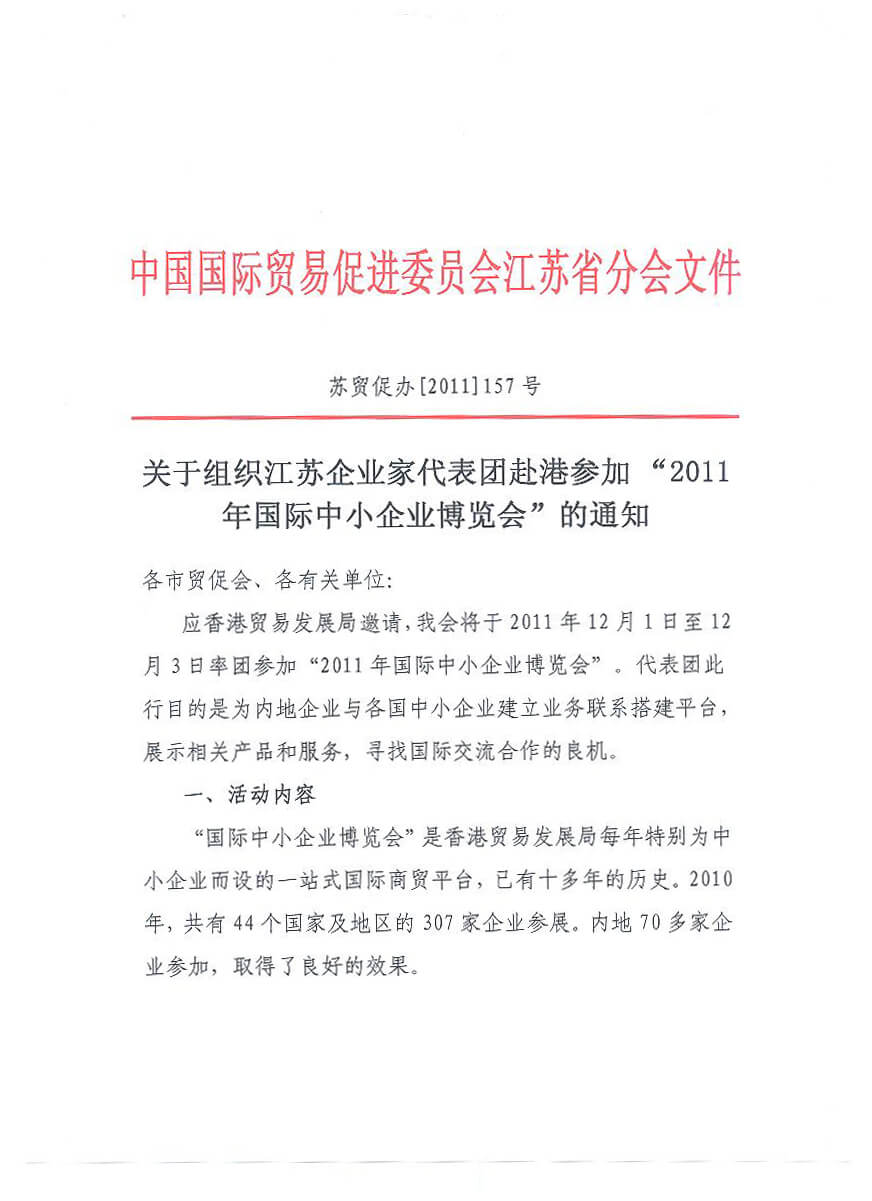 中国国际贸易促进委员会江苏省分会文件

苏贸促办[2011]157号

关于组织江苏企业家代表团赴港参加“2011年国际中小企业博览会”的通知

各市贸促会、各有关单位：

应香港贸易发展局邀请，我会将于2011年12月1日至12月3日率团参加“2011年国际中小企业博览会”。代表团此行目的是为内地企业与各国中小企业建立业务联系搭建平台，展示相关产品和服务，寻找国际交流合作的良机。

一、活动内容

“国际中小企业博览会”是香港贸易发展局每年特别为中小企业而设的一站式国际商贸平台，已有十多年的历史。2010年，共有44个国家及地区的307家企业参展。内地70多家企业参加，取得了良好的效果。